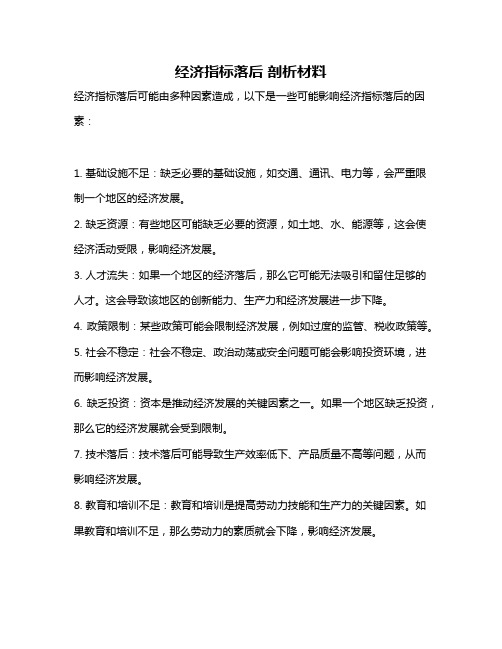 经济指标落后 剖析材料

经济指标落后可能由多种因素造成，以下是一些可能影响经济指标落后的因素：

1. 基础设施不足：缺乏必要的基础设施，如交通、通讯、电力等，会严重限制一个地区的经济发展。

2. 缺乏资源：有些地区可能缺乏必要的资源，如土地、水、能源等，这会使经济活动受限，影响经济发展。

3. 人才流失：如果一个地区的经济落后，那么它可能无法吸引和留住足够的人才。这会导致该地区的创新能力、生产力和经济发展进一步下降。

4. 政策限制：某些政策可能会限制经济发展，例如过度的监管、税收政策等。

5. 社会不稳定：社会不稳定、政治动荡或安全问题可能会影响投资环境，进而影响经济发展。

6. 缺乏投资：资本是推动经济发展的关键因素之一。如果一个地区缺乏投资，那么它的经济发展就会受到限制。

7. 技术落后：技术落后可能导致生产效率低下、产品质量不高等问题，从而影响经济发展。

8. 教育和培训不足：教育和培训是提高劳动力技能和生产力的关键因素。如果教育和培训不足，那么劳动力的素质就会下降，影响经济发展。